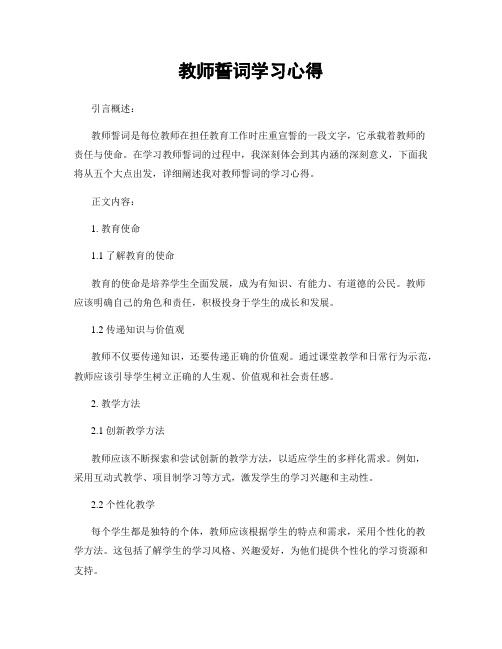 教师誓词学习心得

引言概述：

教师誓词是每位教师在担任教育工作时庄重宣誓的一段文字，它承载着教师的责任与使命。在学习教师誓词的过程中，我深刻体会到其内涵的深刻意义，下面我将从五个大点出发，详细阐述我对教师誓词的学习心得。

正文内容：

1. 教育使命

1.1 了解教育的使命

教育的使命是培养学生全面发展，成为有知识、有能力、有道德的公民。教师应该明确自己的角色和责任，积极投身于学生的成长和发展。

1.2 传递知识与价值观

教师不仅要传递知识，还要传递正确的价值观。通过课堂教学和日常行为示范，教师应该引导学生树立正确的人生观、价值观和社会责任感。

2. 教学方法

2.1 创新教学方法

教师应该不断探索和尝试创新的教学方法，以适应学生的多样化需求。例如，采用互动式教学、项目制学习等方式，激发学生的学习兴趣和主动性。

2.2 个性化教学

每个学生都是独特的个体，教师应该根据学生的特点和需求，采用个性化的教学方法。这包括了解学生的学习风格、兴趣爱好，为他们提供个性化的学习资源和支持。